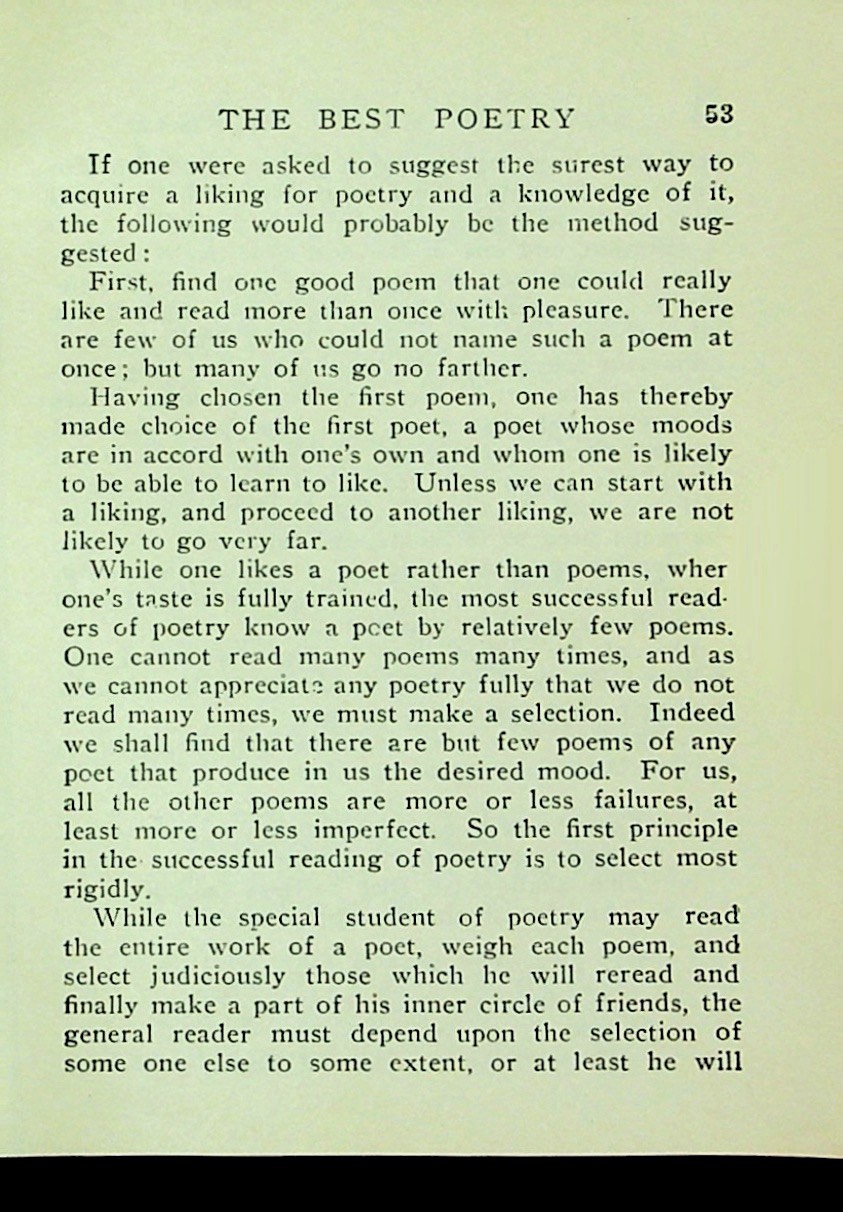 THE BEST POETRY 53

If one were asked to suggest the surest way to acquire a liking for poetry and a knowledge of it, the following would probably be the method suggested:

First, find one good poem that one could really like and read more than once with pleasure. There are few of us who could not name such a poem at once; but many of us go no farther.

Having chosen the first poem, one has thereby made choice of the first poet, a poet whose moods are in accord with one's own and whom one is likely to be able to learn to like. Unless we can start with a liking, and proceed to another liking, we are not likely to go very far.

While one likes a poet rather than poems, wher one's taste is fully trained, the most successful readers of poetry know a poet by relatively few poems. One cannot read many poems many times, and as we cannot appreciate any poetry fully that we do not read many times, we must make a selection. Indeed we shall find that there are but few poems of any poet that produce in us the desired mood. For us, all the other poems are more or less failures, at least more or less imperfect. So the first principle in the successful reading of poetry is to select most rigidly.

While the special student of poetry may read the entire work of a poet, weigh each poem, and select judiciously those which he will reread and finally make a part of his inner circle of friends, the general reader must depend upon the selection of some one else to some extent, or at least he will